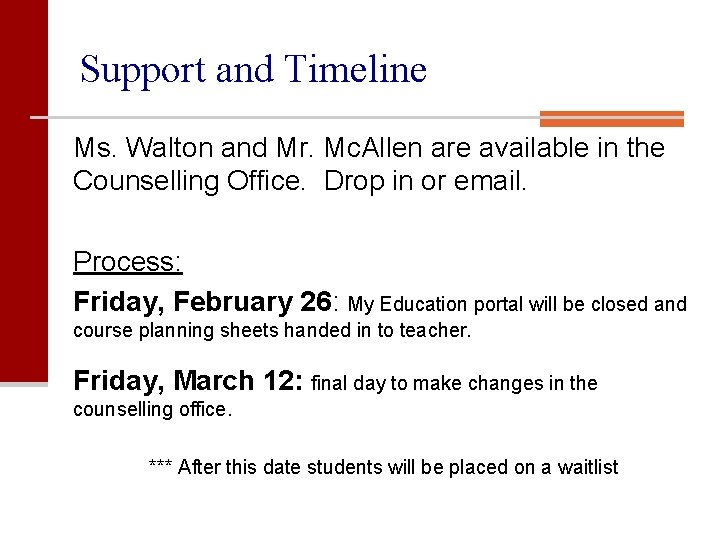 Support and Timeline

Ms. Walton and Mr. McAllen are available in the Counselling Office. Drop in or email.

Process:

Friday, February 26: My Education portal will be closed and course planning sheets handed in to teacher.

Friday, March 12: final day to make changes in the counselling office.

*** After this date students will be placed on a waitlist